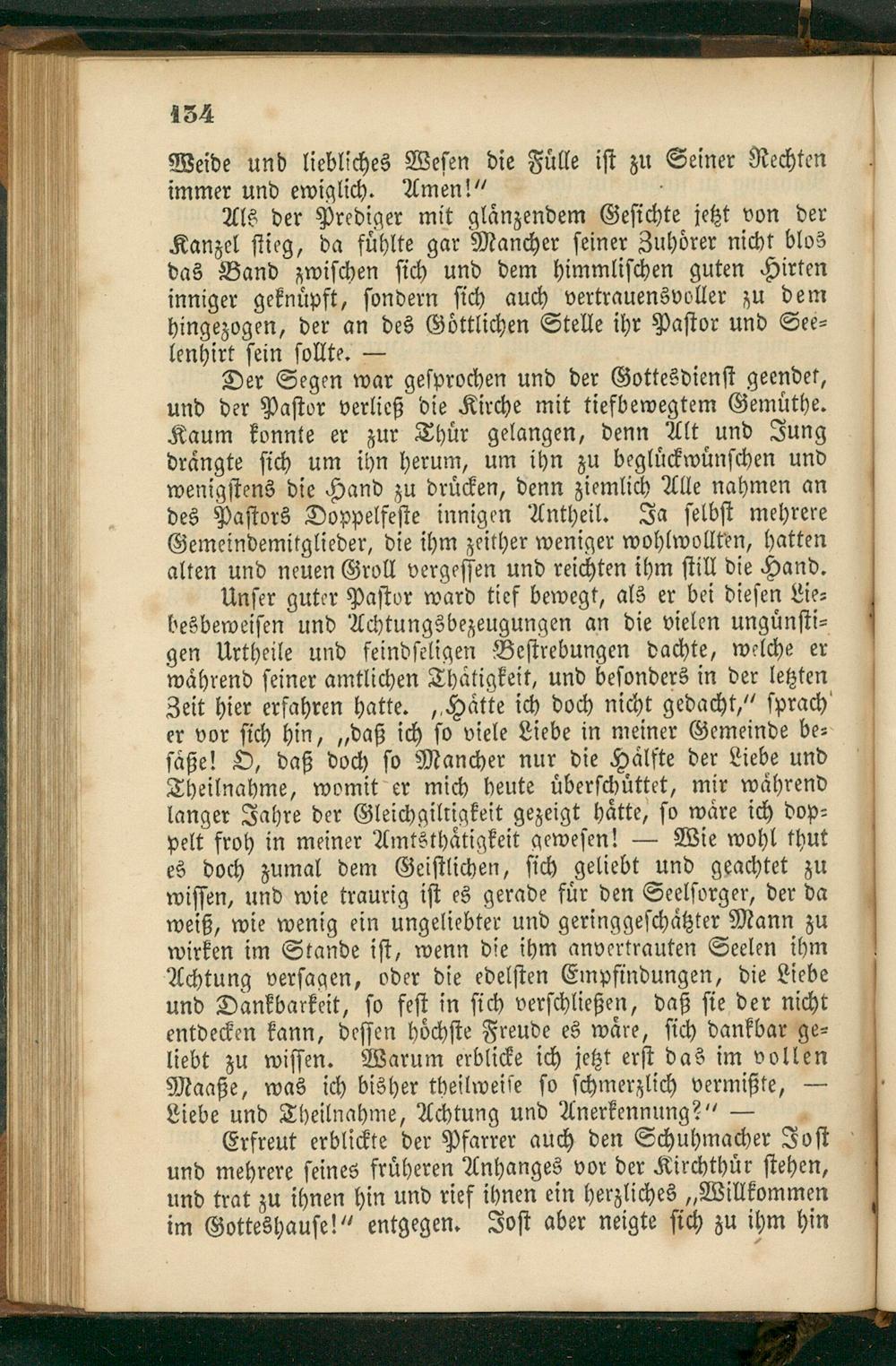 134

Weide und liebliches Wesen die Fülle ist zu Seiner Rechten immer und ewiglich. Amen!"

Als der Prediger mit glänzendem Gesichte jetzt von der Kanzel stieg, da fühlte gar Mancher seiner Zuhörer nicht blos das Band zwischen sich und dem himmlischen guten Hirten inniger geknüpft, sondern sich auch vertrauensvoller zu dem hingezogen, der an des Göttlichen Stelle ihr Pastor und Seelenhirt sein sollte. —

Der Segen war gesprochen und der Gottesdienst geendet, und der Pastor verließ die Kirche mit tiefbewegtem Gemüthe. Kaum konnte er zur Thür gelangen, denn Alt und Jung drängte sich um ihn herum, um ihn zu beglückwünschen und wenigstens die Hand zu drücken, denn ziemlich Alle nahmen an des Pastors Doppelfeste innigen Antheil. Ja selbst mehrere Gemeindemitglieder, die ihm zeither weniger wohlwollten, hatten alten und neuen Groll vergessen und reichten ihm still die Hand.

Unser guter Pastor ward tief bewegt, als er bei diesen Liebesbeweisen und Achtungsbezeugungen an die vielen ungünstigen Urtheile und feindseligen Bestrebungen dachte, welche er während seiner amtlichen Thätigkeit, und besonders in der letzten Zeit hier erfahren hatte. „Hätte ich doch nicht gedacht," sprach er vor sich hin, „daß ich so viele Liebe in meiner Gemeinde besäße! O, daß doch so Mancher nur die Hälfte der Liebe und Theilnahme, womit er mich heute überschüttet, mir während langer Jahre der Gleichgiltigkeit gezeigt hätte, so wäre ich doppelt froh in meiner Amtsthätigkeit gewesen! — Wie wohl thut es doch zumal dem Geistlichen, sich geliebt und geachtet zu wissen, und wie traurig ist es gerade für den Seelsorger, der da weiß, wie wenig ein ungeliebter und geringgeschätzter Mann zu wirken im Stande ist, wenn die ihm anvertrauten Seelen ihm Achtung versagen, oder die edelsten Empfindungen, die Liebe und Dankbarkeit, so fest in sich verschließen, daß sie der nicht entdecken kann, dessen höchste Freude es wäre, sich dankbar geliebt zu wissen. Warum erblicke ich jetzt erst das im vollen Maaße, was ich bisher theilweise so schmerzlich vermißte, — Liebe und Theilnahme, Achtung und Anerkennung?" —

Erfreut erblickte der Pfarrer auch den Schuhmacher Jost und mehrere seines früheren Anhanges vor der Kirchthür stehen, und trat zu ihnen hin und rief ihnen ein herzliches „Willkommen im Gotteshause!" entgegen. Jost aber neigte sich zu ihm hin